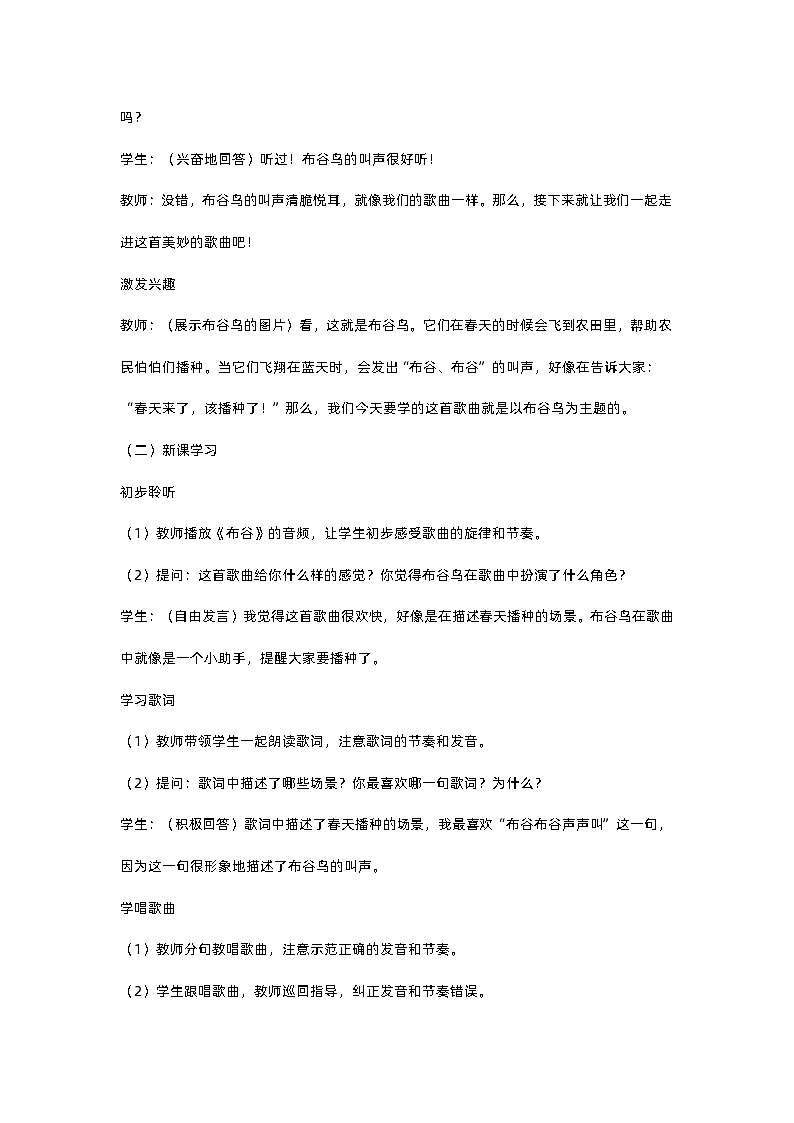 吗？

学生：（兴奋地回答）听过！布谷鸟的叫声很好听！

教师：没错，布谷鸟的叫声清脆悦耳，就像我们的歌曲一样。那么，接下来就让我们一起走进这首美妙的歌曲吧！

激发兴趣

教师：（展示布谷鸟的图片）看，这就是布谷鸟。它们在春天的时候会飞到农田里，帮助农民伯伯们播种。当它们飞翔在蓝天时，会发出“布谷、布谷”的叫声，好像在告诉大家：“春天来了，该播种了！”那么，我们今天要学的这首歌曲就是以布谷鸟为主题的。

（二）新课学习

初步聆听

（1）教师播放《布谷》的音频，让学生初步感受歌曲的旋律和节奏。

（2）提问：这首歌曲给你什么样的感觉？你觉得布谷鸟在歌曲中扮演了什么角色？

学生：（自由发言）我觉得这首歌曲很欢快，好像是在描述春天播种的场景。布谷鸟在歌曲中就像是一个小助手，提醒大家要播种了。

学习歌词

（1）教师带领学生一起朗读歌词，注意歌词的节奏和发音。

（2）提问：歌词中描述了哪些场景？你最喜欢哪一句歌词？为什么？

学生：（积极回答）歌词中描述了春天播种的场景，我最喜欢“布谷布谷声声叫”这一句，因为这一句很形象地描述了布谷鸟的叫声。

学唱歌曲

（1）教师分句教唱歌曲，注意示范正确的发音和节奏。

（2）学生跟唱歌曲，教师巡回指导，纠正发音和节奏错误。